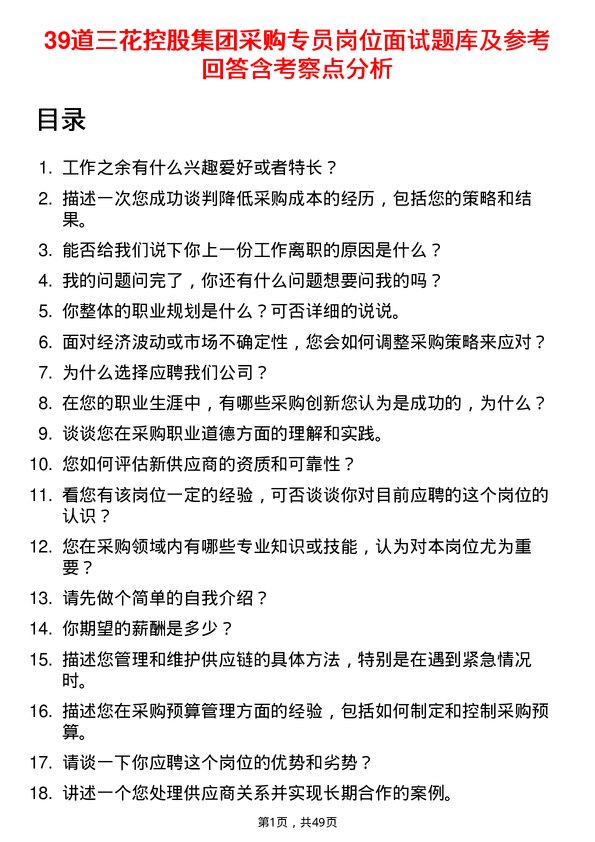 39道三花控股集团采购专员岗位面试题库及参考回答含考察点分析

目录

1. 工作之余有什么兴趣爱好或者特长？
2. 描述一次您成功谈判降低采购成本的经历，包括您的策略和结果。
3. 能否给我们说下你上一份工作离职的原因是什么？
4. 我的问题问完了，你还有什么问题想要问我的吗？
5. 你整体的职业规划是什么？可否详细的说说。
6. 面对经济波动或市场不确定性，您会如何调整采购策略来应对？
7. 为什么选择应聘我们公司？
8. 在您的职业生涯中，有哪些采购创新您认为是成功的，为什么？
9. 谈谈您在采购职业道德方面的理解和实践。
10. 您如何评估新供应商的资质和可靠性？
11. 看您有该岗位一定的经验，可否谈谈你对目前应聘的这个岗位的认识？
12. 您在采购领域内有哪些专业知识或技能，认为对本岗位尤为重要？
13. 请先做个简单的自我介绍？
14. 你期望的薪酬是多少？
15. 描述您管理和维护供应链的具体方法，特别是在遇到紧急情况时。
16. 描述您在采购预算管理方面的经验，包括如何制定和控制采购预算。
17. 请谈一下你应聘这个岗位的优势和劣势？
18. 讲述一个您处理供应商关系并实现长期合作的案例。

第1页，共49页